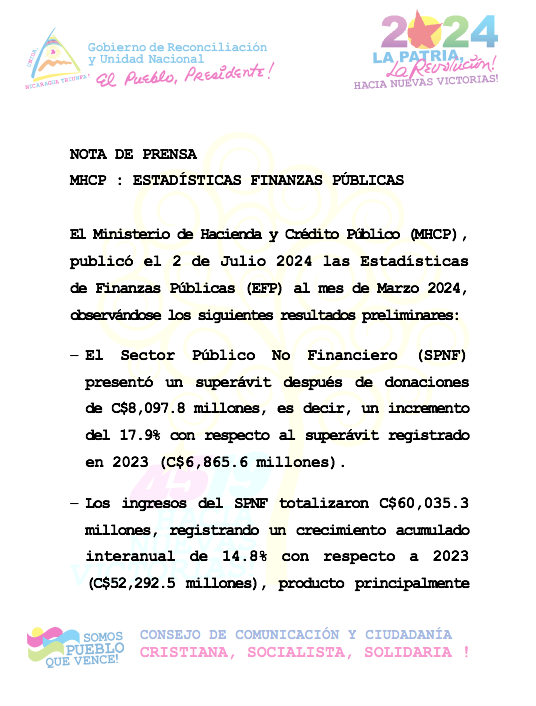 UNIDA, NICARAGUA TRIUNFA!
Gobierno de Reconciliación y Unidad Nacional
El Pueblo, Presidente!

2024
LA PATRIA, La Revolución!
HACIA NUEVAS VICTORIAS!

NOTA DE PRENSA
MHCP : ESTADÍSTICAS FINANZAS PÚBLICAS

El Ministerio de Hacienda y Crédito Público (MHCP), publicó el 2 de Julio 2024 las Estadísticas de Finanzas Públicas (EFP) al mes de Marzo 2024, observándose los siguientes resultados preliminares:

– El Sector Público No Financiero (SPNF) presentó un superávit después de donaciones de C$8,097.8 millones, es decir, un incremento del 17.9% con respecto al superávit registrado en 2023 (C$6,865.6 millones).

– Los ingresos del SPNF totalizaron C$60,035.3 millones, registrando un crecimiento acumulado interanual de 14.8% con respecto a 2023 (C$52,292.5 millones), producto principalmente

SOMOS PUEBLO QUE VENCE!
CONSEJO DE COMUNICACIÓN Y CIUDADANÍA
CRISTIANA, SOCIALISTA, SOLIDARIA !